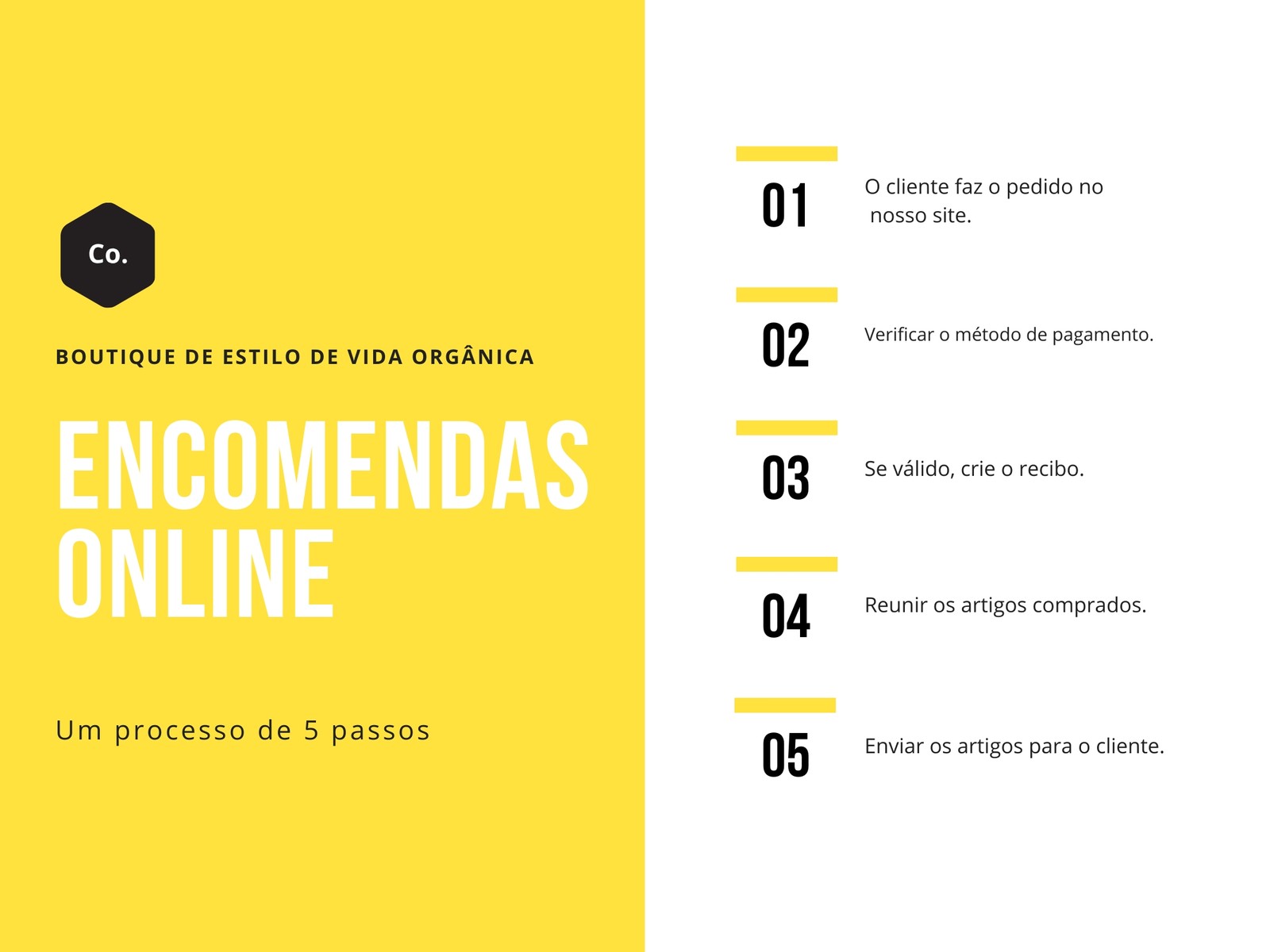 Co.

BOUTIQUE DE ESTILO DE VIDA ORGÂNICA

ENCOMENDAS ONLINE

Um processo de 5 passos

01 O cliente faz o pedido no nosso site.

02 Verificar o método de pagamento.

03 Se válido, crie o recibo.

04 Reunir os artigos comprados.

05 Enviar os artigos para o cliente.